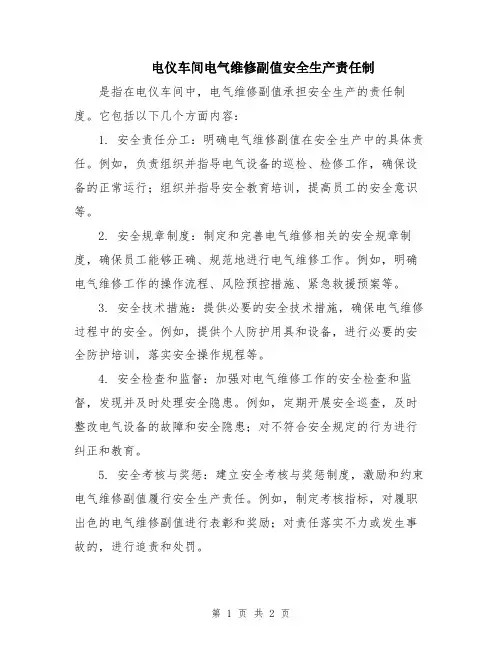 电仪车间电气维修副值安全生产责任制

是指在电仪车间中，电气维修副值承担安全生产的责任制度。它包括以下几个方面内容：

1. 安全责任分工：明确电气维修副值在安全生产中的具体责任。例如，负责组织并指导电气设备的巡检、检修工作，确保设备的正常运行；组织并指导安全教育培训，提高员工的安全意识等。

2. 安全规章制度：制定和完善电气维修相关的安全规章制度，确保员工能够正确、规范地进行电气维修工作。例如，明确电气维修工作的操作流程、风险预控措施、紧急救援预案等。

3. 安全技术措施：提供必要的安全技术措施，确保电气维修过程中的安全。例如，提供个人防护用具和设备，进行必要的安全防护培训，落实安全操作规程等。

4. 安全检查和监督：加强对电气维修工作的安全检查和监督，发现并及时处理安全隐患。例如，定期开展安全巡查，及时整改电气设备的故障和安全隐患；对不符合安全规定的行为进行纠正和教育。

5. 安全考核与奖惩：建立安全考核与奖惩制度，激励和约束电气维修副值履行安全生产责任。例如，制定考核指标，对履职出色的电气维修副值进行表彰和奖励；对责任落实不力或发生事故的，进行追责和处罚。

第 1 页 共 2 页